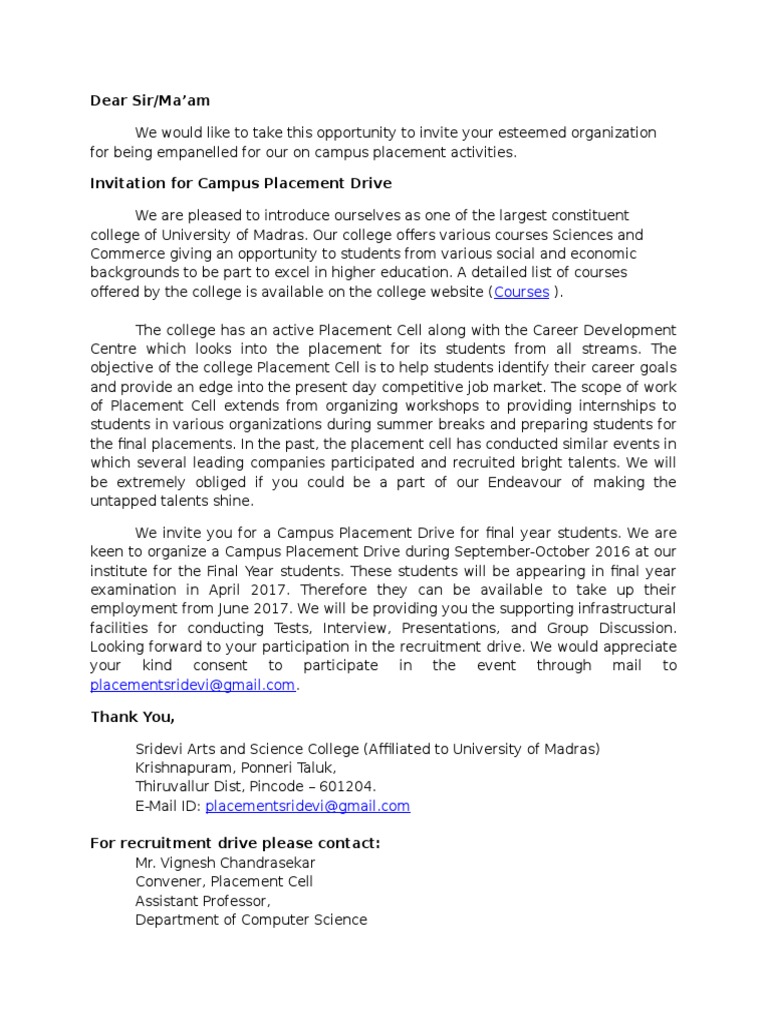 Dear Sir/Ma'am

We would like to take this opportunity to invite your esteemed organization for being empanelled for our on campus placement activities.

Invitation for Campus Placement Drive

We are pleased to introduce ourselves as one of the largest constituent college of University of Madras. Our college offers various courses Sciences and Commerce giving an opportunity to students from various social and economic backgrounds to be part to excel in higher education. A detailed list of courses offered by the college is available on the college website (Courses ).

The college has an active Placement Cell along with the Career Development Centre which looks into the placement for its students from all streams. The objective of the college Placement Cell is to help students identify their career goals and provide an edge into the present day competitive job market. The scope of work of Placement Cell extends from organizing workshops to providing internships to students in various organizations during summer breaks and preparing students for the final placements. In the past, the placement cell has conducted similar events in which several leading companies participated and recruited bright talents. We will be extremely obliged if you could be a part of our Endeavour of making the untapped talents shine.

We invite you for a Campus Placement Drive for final year students. We are keen to organize a Campus Placement Drive during September-October 2016 at our institute for the Final Year students. These students will be appearing in final year examination in April 2017. Therefore they can be available to take up their employment from June 2017. We will be providing you the supporting infrastructural facilities for conducting Tests, Interview, Presentations, and Group Discussion. Looking forward to your participation in the recruitment drive. We would appreciate your kind consent to participate in the event through mail to placementsridevi@gmail.com.

Thank You,

Sridevi Arts and Science College (Affiliated to University of Madras)
Krishnapuram, Ponneri Taluk,
Thiruvallur Dist, Pincode – 601204.
E-Mail ID: placementsridevi@gmail.com

For recruitment drive please contact:
Mr. Vignesh Chandrasekar
Convener, Placement Cell
Assistant Professor,
Department of Computer Science